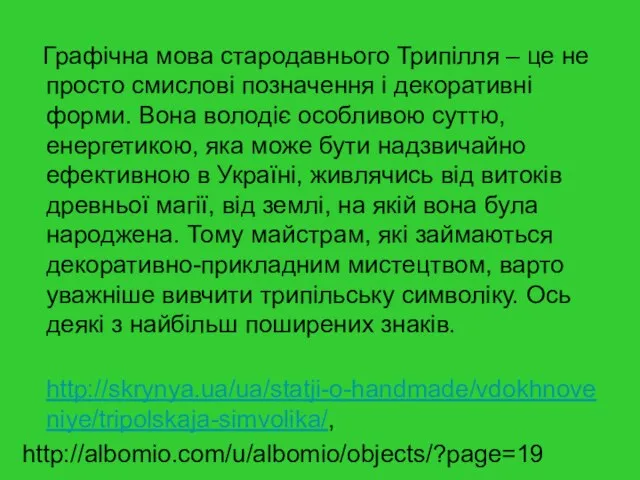 Графічна мова стародавнього Трипілля – це не просто смислові позначення і декоративні форми. Вона володіє особливою суттю, енергетикою, яка може бути надзвичайно ефективною в Україні, живлячись від витоків древньої магії, від землі, на якій вона була народжена. Тому майстрам, які займаються декоративно-прикладним мистецтвом, варто уважніше вивчити трипільську символіку. Ось деякі з найбільш поширених знаків.

http://skrynya.ua/ua/statji-o-handmade/vdokhnoveniye/tripolskaja-simvolika/,
http://albomio.com/u/albomio/objects/?page=19